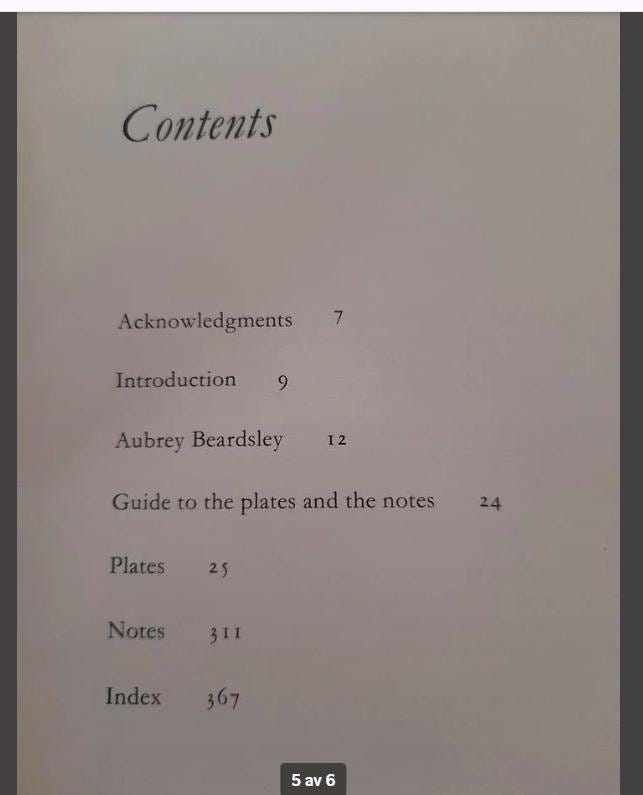 Contents

Acknowledgments 7

Introduction 9

Aubrey Beardsley 12

Guide to the plates and the notes 24

Plates 25

Notes 311

Index 367

5 av 6